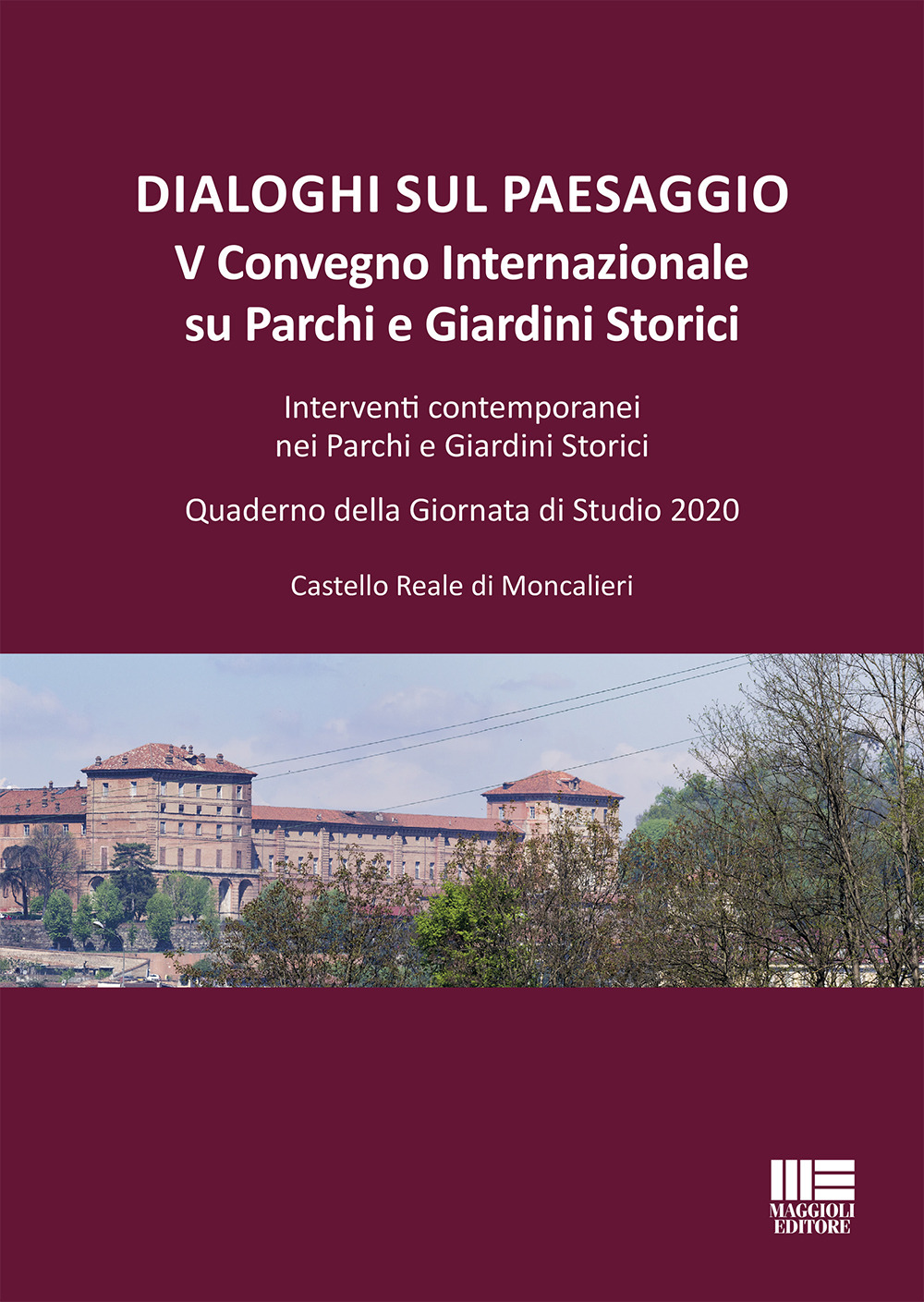 DIALOGHI SUL PAESAGGIO
V Convegno Internazionale
su Parchi e Giardini Storici

Interventi contemporanei
nei Parchi e Giardini Storici

Quaderno della Giornata di Studio 2020

Castello Reale di Moncalieri

MAGGIOLI
EDITORE